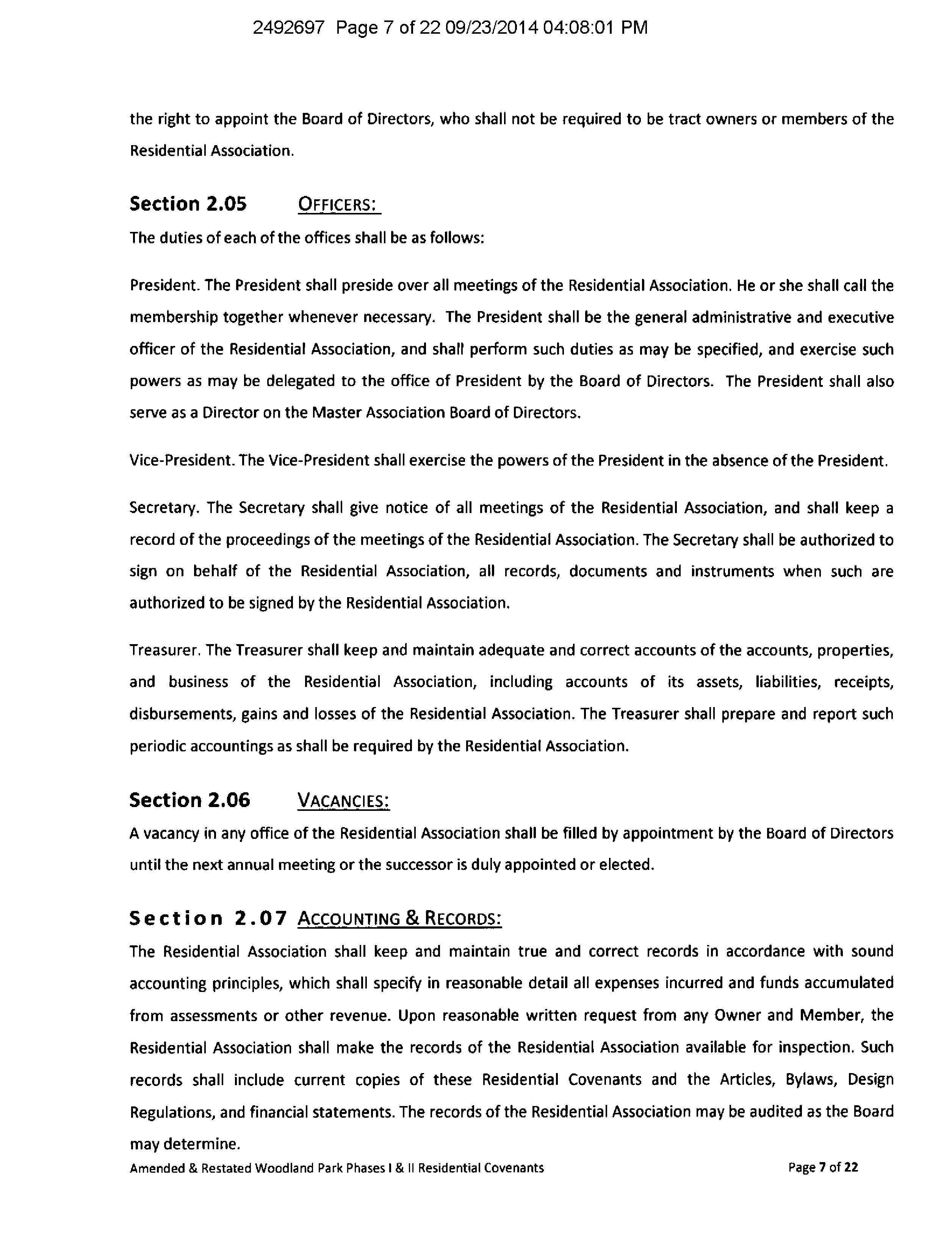 2492697 Page 7 of 22 09/23/2014 04:08:01 PM

the right to appoint the Board of Directors, who shall not be required to be tract owners or members of the Residential Association.

Section 2.05 OFFICERS:

The duties of each of the offices shall be as follows:

President. The President shall preside over all meetings of the Residential Association. He or she shall call the membership together whenever necessary. The President shall be the general administrative and executive officer of the Residential Association, and shall perform such duties as may be specified, and exercise such powers as may be delegated to the office of President by the Board of Directors. The President shall also serve as a Director on the Master Association Board of Directors.

Vice-President. The Vice-President shall exercise the powers of the President in the absence of the President.

Secretary. The Secretary shall give notice of all meetings of the Residential Association, and shall keep a record of the proceedings of the meetings of the Residential Association. The Secretary shall be authorized to sign on behalf of the Residential Association, all records, documents and instruments when such are authorized to be signed by the Residential Association.

Treasurer. The Treasurer shall keep and maintain adequate and correct accounts of the accounts, properties, and business of the Residential Association, including accounts of its assets, liabilities, receipts, disbursements, gains and losses of the Residential Association. The Treasurer shall prepare and report such periodic accountings as shall be required by the Residential Association.

Section 2.06 VACANCIES:

A vacancy in any office of the Residential Association shall be filled by appointment by the Board of Directors until the next annual meeting or the successor is duly appointed or elected.

Section 2.07 ACCOUNTING & RECORDS:

The Residential Association shall keep and maintain true and correct records in accordance with sound accounting principles, which shall specify in reasonable detail all expenses incurred and funds accumulated from assessments or other revenue. Upon reasonable written request from any Owner and Member, the Residential Association shall make the records of the Residential Association available for inspection. Such records shall include current copies of these Residential Covenants and the Articles, Bylaws, Design Regulations, and financial statements. The records of the Residential Association may be audited as the Board may determine.

Amended & Restated Woodland Park Phases I & II Residential Covenants Page 7 of 22